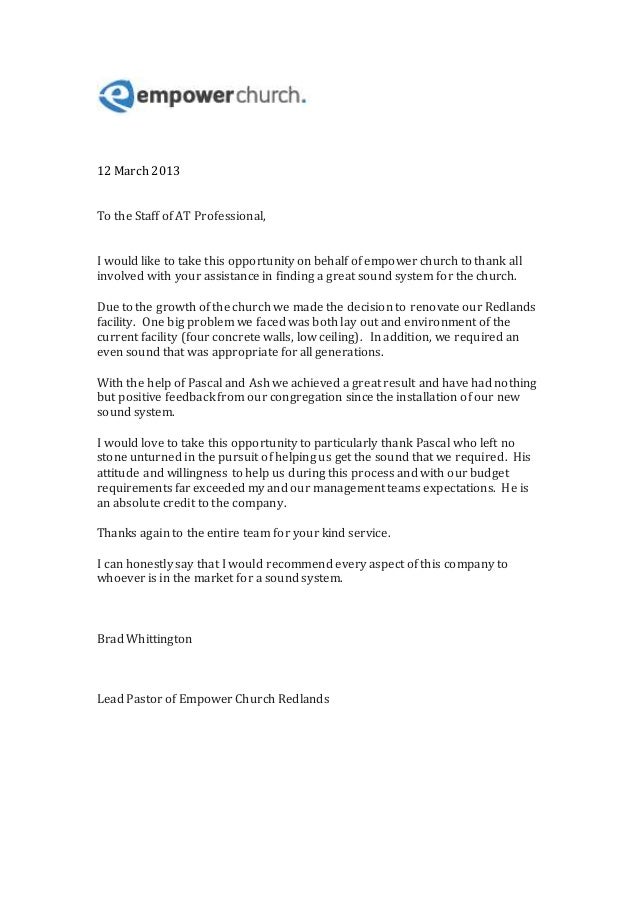 empowerchurch.

12 March 2013

To the Staff of AT Professional,

I would like to take this opportunity on behalf of empower church to thank all involved with your assistance in finding a great sound system for the church.

Due to the growth of the church we made the decision to renovate our Redlands facility. One big problem we faced was both lay out and environment of the current facility (four concrete walls, low ceiling). In addition, we required an even sound that was appropriate for all generations.

With the help of Pascal and Ash we achieved a great result and have had nothing but positive feedback from our congregation since the installation of our new sound system.

I would love to take this opportunity to particularly thank Pascal who left no stone unturned in the pursuit of helping us get the sound that we required. His attitude and willingness to help us during this process and with our budget requirements far exceeded my and our management teams expectations. He is an absolute credit to the company.

Thanks again to the entire team for your kind service.

I can honestly say that I would recommend every aspect of this company to whoever is in the market for a sound system.

Brad Whittington

Lead Pastor of Empower Church Redlands